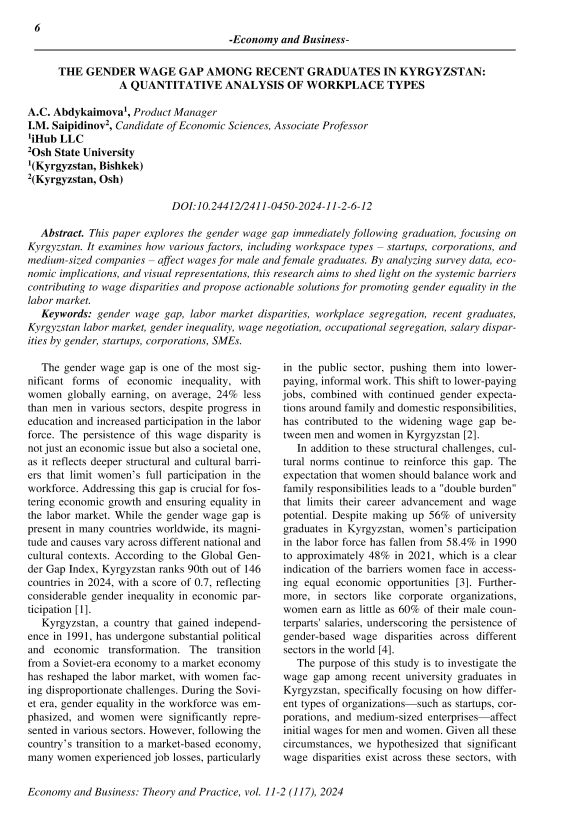 6

-Economy and Business-

THE GENDER WAGE GAP AMONG RECENT GRADUATES IN KYRGYZSTAN: A QUANTITATIVE ANALYSIS OF WORKPLACE TYPES

A.C. Abdykaimova$^1$, Product Manager
I.M. Saipidinov$^2$, Candidate of Economic Sciences, Associate Professor
$^1$iHub LLC
$^2$Osh State University
$^1$(Kyrgyzstan, Bishkek)
$^2$(Kyrgyzstan, Osh)

DOI:10.24412/2411-0450-2024-11-2-6-12

Abstract. This paper explores the gender wage gap immediately following graduation, focusing on Kyrgyzstan. It examines how various factors, including workspace types – startups, corporations, and medium-sized companies – affect wages for male and female graduates. By analyzing survey data, economic implications, and visual representations, this research aims to shed light on the systemic barriers contributing to wage disparities and propose actionable solutions for promoting gender equality in the labor market.

Keywords: gender wage gap, labor market disparities, workplace segregation, recent graduates, Kyrgyzstan labor market, gender inequality, wage negotiation, occupational segregation, salary disparities by gender, startups, corporations, SMEs.

The gender wage gap is one of the most significant forms of economic inequality, with women globally earning, on average, 24% less than men in various sectors, despite progress in education and increased participation in the labor force. The persistence of this wage disparity is not just an economic issue but also a societal one, as it reflects deeper structural and cultural barriers that limit women's full participation in the workforce. Addressing this gap is crucial for fostering economic growth and ensuring equality in the labor market. While the gender wage gap is present in many countries worldwide, its magnitude and causes vary across different national and cultural contexts. According to the Global Gender Gap Index, Kyrgyzstan ranks 90th out of 146 countries in 2024, with a score of 0.7, reflecting considerable gender inequality in economic participation [1].

Kyrgyzstan, a country that gained independence in 1991, has undergone substantial political and economic transformation. The transition from a Soviet-era economy to a market economy has reshaped the labor market, with women facing disproportionate challenges. During the Soviet era, gender equality in the workforce was emphasized, and women were significantly represented in various sectors. However, following the country's transition to a market-based economy, many women experienced job losses, particularly in the public sector, pushing them into lower-paying, informal work. This shift to lower-paying jobs, combined with continued gender expectations around family and domestic responsibilities, has contributed to the widening wage gap between men and women in Kyrgyzstan [2].

In addition to these structural challenges, cultural norms continue to reinforce this gap. The expectation that women should balance work and family responsibilities leads to a "double burden" that limits their career advancement and wage potential. Despite making up 56% of university graduates in Kyrgyzstan, women's participation in the labor force has fallen from 58.4% in 1990 to approximately 48% in 2021, which is a clear indication of the barriers women face in accessing equal economic opportunities [3]. Furthermore, in sectors like corporate organizations, women earn as little as 60% of their male counterparts' salaries, underscoring the persistence of gender-based wage disparities across different sectors in the world [4].

The purpose of this study is to investigate the wage gap among recent university graduates in Kyrgyzstan, specifically focusing on how different types of organizations—such as startups, corporations, and medium-sized enterprises—affect initial wages for men and women. Given all these circumstances, we hypothesized that significant wage disparities exist across these sectors, with

Economy and Business: Theory and Practice, vol. 11-2 (117), 2024